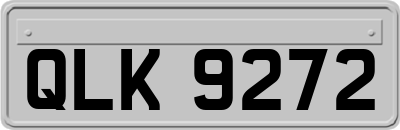 QLK 9272